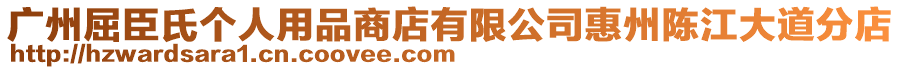 广州屈臣氏个人用品商店有限公司惠州陈江大道分店
http://hzwardsara1.cn.coovee.com